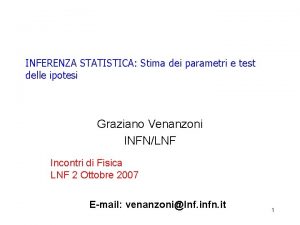 INFERENZA STATISTICA: Stima dei parametri e test delle ipotesi

Graziano Venanzoni
INFN/LNF

Incontri di Fisica
LNF 2 Ottobre 2007

E-mail: venanzoni@lnf.infn.it

1